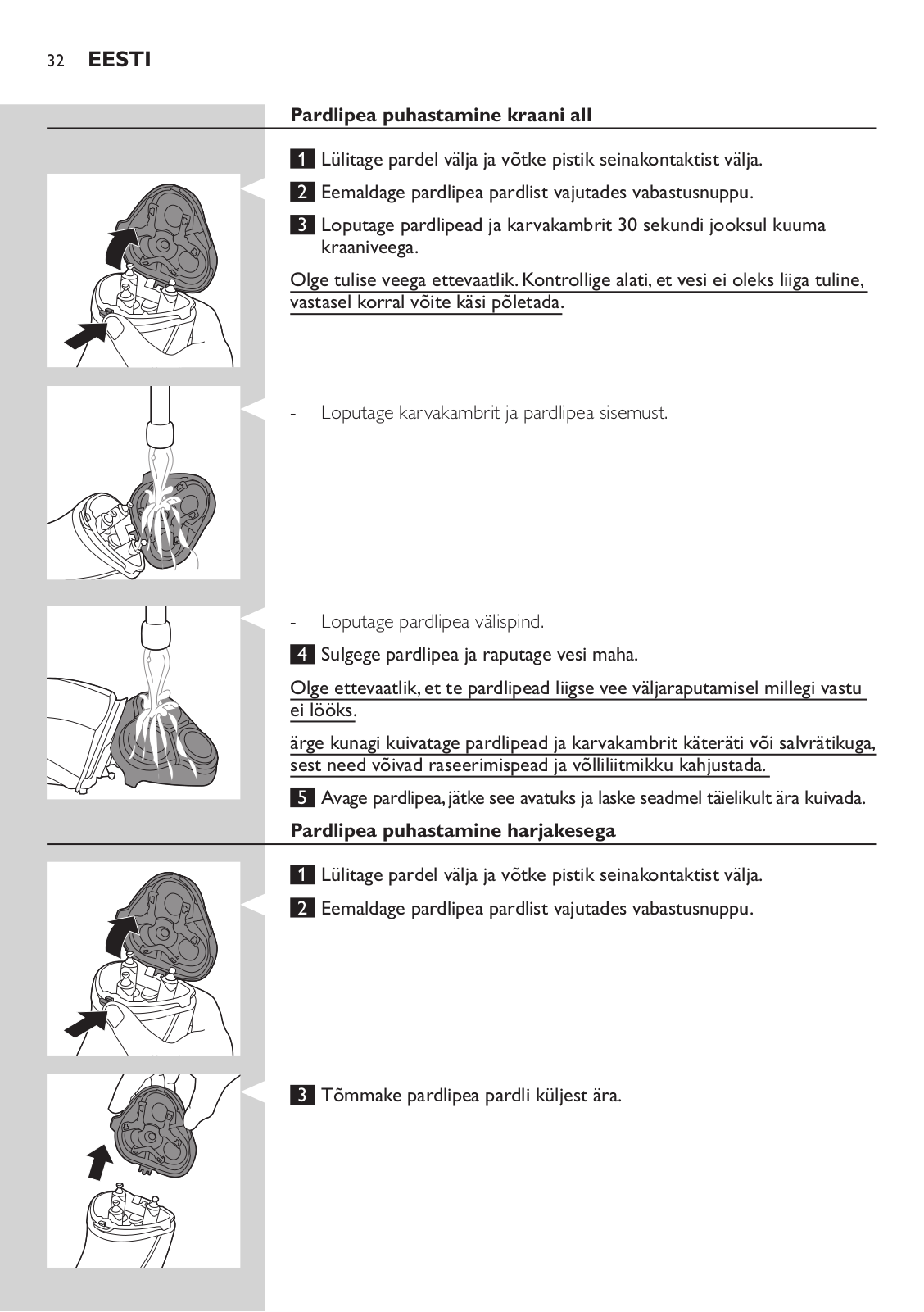 32 EESTI

Pardlipea puhastamine kraani all

1 Lülitage pardel välja ja võtke pistik seinakontaktist välja.

2 Eemaldage pardlipea pardlist vajutades vabastusnuppu.

3 Loputage pardlipead ja karvakambrit 30 sekundi jooksul kuuma kraaniveega.

Olge tulise veega ettevaatlik. Kontrollige alati, et vesi ei oleks liiga tuline, vastasel korral võite käsi põletada.

- Loputage karvakambrit ja pardlipea sisemust.

- Loputage pardlipea välispind.

4 Sulgege pardlipea ja raputage vesi maha.

Olge ettevaatlik, et te pardlipead liigse vee väljaraputamisel millegi vastu ei lööks.

ärge kunagi kuivatage pardlipead ja karvakambrit käteräti või salvrätikuga, sest need võivad raseerimispead ja võlliliitmikku kahjustada.

5 Avage pardlipea, jätke see avatuks ja laske seadmel täielikult ära kuivada.

Pardlipea puhastamine harjakesega

1 Lülitage pardel välja ja võtke pistik seinakontaktist välja.

2 Eemaldage pardlipea pardlist vajutades vabastusnuppu.

3 Tõmmake pardlipea pardli küljest ära.